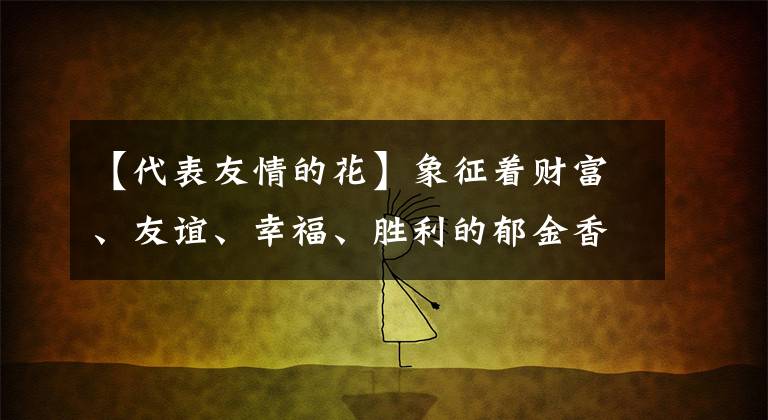 【代表友情的花】象征着财富、友谊、幸福、胜利的郁金香